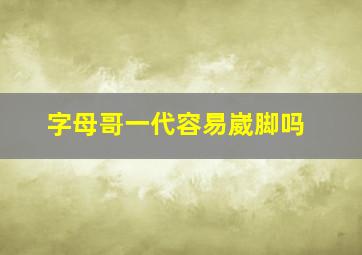 字母哥一代容易崴脚吗